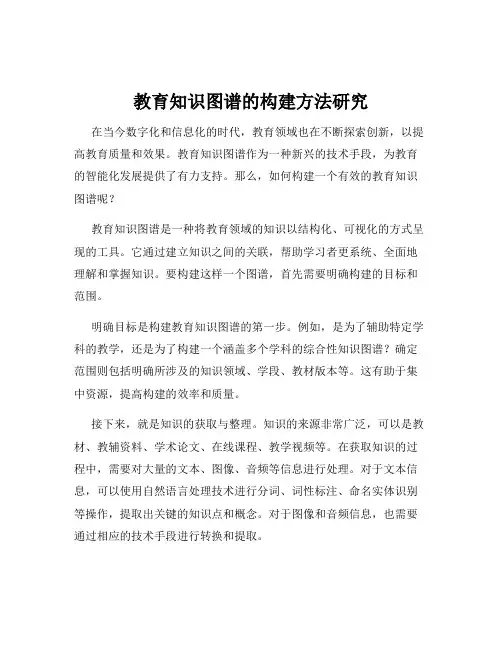 教育知识图谱的构建方法研究

在当今数字化和信息化的时代，教育领域也在不断探索创新，以提高教育质量和效果。教育知识图谱作为一种新兴的技术手段，为教育的智能化发展提供了有力支持。那么，如何构建一个有效的教育知识图谱呢？

教育知识图谱是一种将教育领域的知识以结构化、可视化的方式呈现的工具。它通过建立知识之间的关联，帮助学习者更系统、全面地理解和掌握知识。要构建这样一个图谱，首先需要明确构建的目标和范围。

明确目标是构建教育知识图谱的第一步。例如，是为了辅助特定学科的教学，还是为了构建一个涵盖多个学科的综合性知识图谱？确定范围则包括明确所涉及的知识领域、学段、教材版本等。这有助于集中资源，提高构建的效率和质量。

接下来，就是知识的获取与整理。知识的来源非常广泛，可以是教材、教辅资料、学术论文、在线课程、教学视频等。在获取知识的过程中，需要对大量的文本、图像、音频等信息进行处理。对于文本信息，可以使用自然语言处理技术进行分词、词性标注、命名实体识别等操作，提取出关键的知识点和概念。对于图像和音频信息，也需要通过相应的技术手段进行转换和提取。